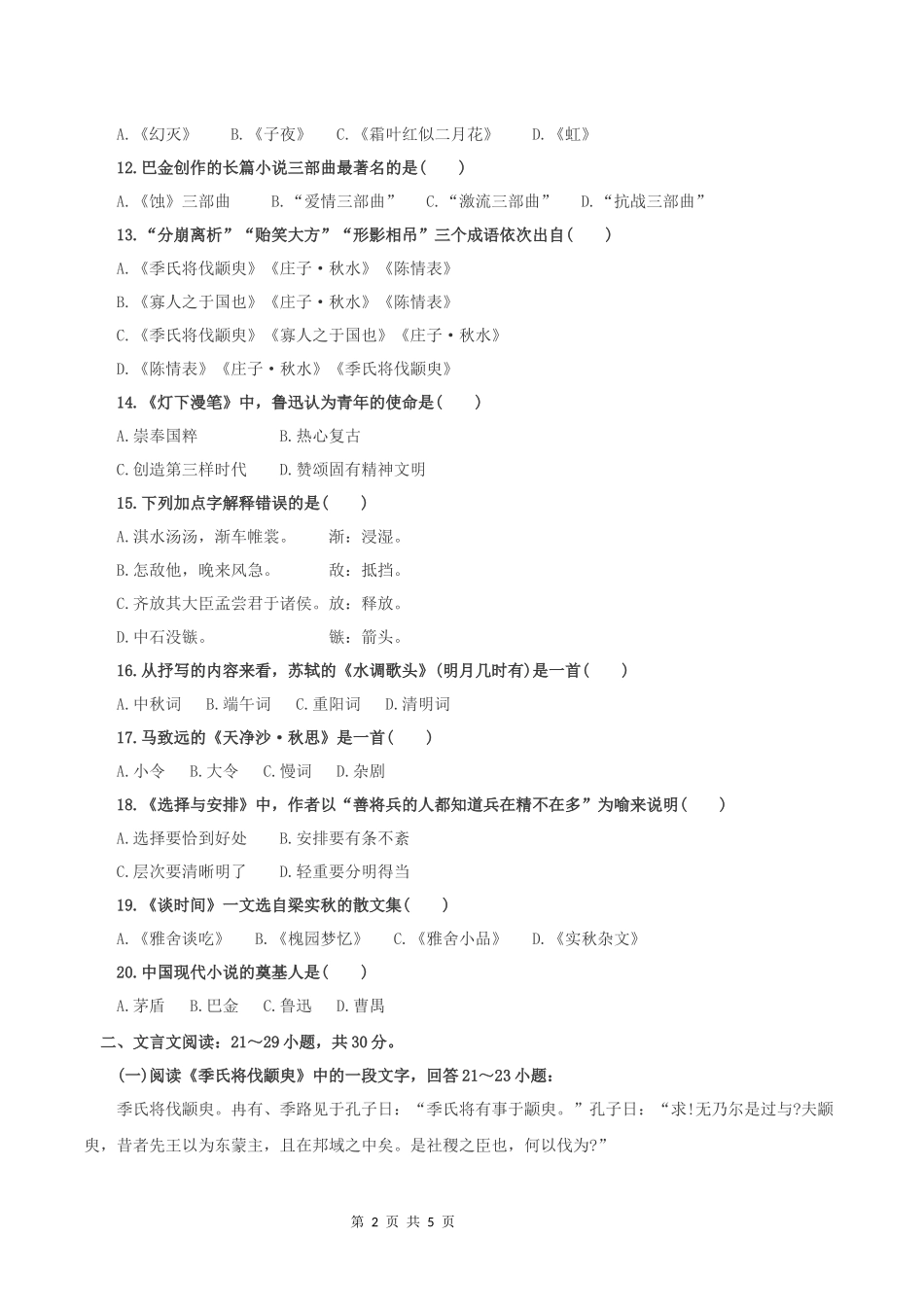 A.《幻灭》　B.《子夜》　C.《霜叶红似二月花》　D.《虹》

12.巴金创作的长篇小说三部曲最著名的是(　)

A.《蚀》三部曲　B.“爱情三部曲”　C.“激流三部曲”　D.“抗战三部曲”

13.“分崩离析”“贻笑大方”“形影相吊”三个成语依次出自(　)

A.《季氏将伐颛臾》《庄子·秋水》《陈情表》

B.《寡人之于国也》《庄子·秋水》《陈情表》

C.《季氏将伐颛臾》《寡人之于国也》《庄子·秋水》

D.《陈情表》《庄子·秋水》《季氏将伐颛臾》

14.《灯下漫笔》中，鲁迅认为青年的使命是(　)

A.崇奉国粹　B.热心复古

C.创造第三样时代　D.赞颂固有精神文明

15.下列加点字解释错误的是(　)

A.淇水汤汤，渐车帷裳。　渐：浸湿。

B.怎敌他，晚来风急。　敌：抵挡。

C.齐放其大臣孟尝君于诸侯。放：释放。

D.中石没镞。　镞：箭头。

16.从抒写的内容来看，苏轼的《水调歌头》(明月几时有)是一首(　)

A.中秋词　B.端午词　C.重阳词　D.清明词

17.马致远的《天净沙·秋思》是一首(　)

A.小令　B.大令　C.慢词　D.杂剧

18.《选择与安排》中，作者以“善将兵的人都知道兵在精不在多”为喻来说明(　)

A.选择要恰到好处　B.安排要有条不紊

C.层次要清晰明了　D.轻重要分明得当

19.《谈时间》一文选自梁实秋的散文集(　)

A.《雅舍谈吃》　B.《槐园梦忆》　C.《雅舍小品》　D.《实秋杂文》

20.中国现代小说的奠基人是(　)

A.茅盾　B.巴金　C.鲁迅　D.曹禺

二、文言文阅读：21～29小题，共30分。

(一)阅读《季氏将伐颛臾》中的一段文字，回答21～23小题：

季氏将伐颛臾。冉有、季路见于孔子曰：“季氏将有事于颛臾。”孔子曰：“求!无乃尔是过与?夫颛臾，昔者先王以为东蒙主，且在邦域之中矣。是社稷之臣也，何以伐为?”

第 2 页 共 5 页